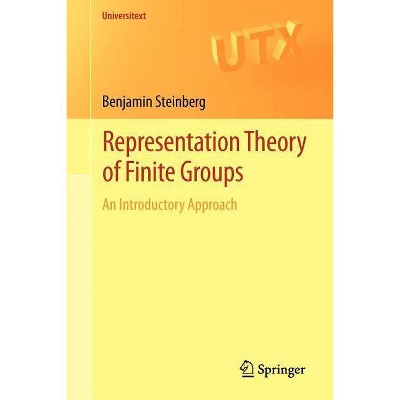 Universitext

UTX

Benjamin Steinberg

Representation Theory of Finite Groups

An Introductory Approach

Springer